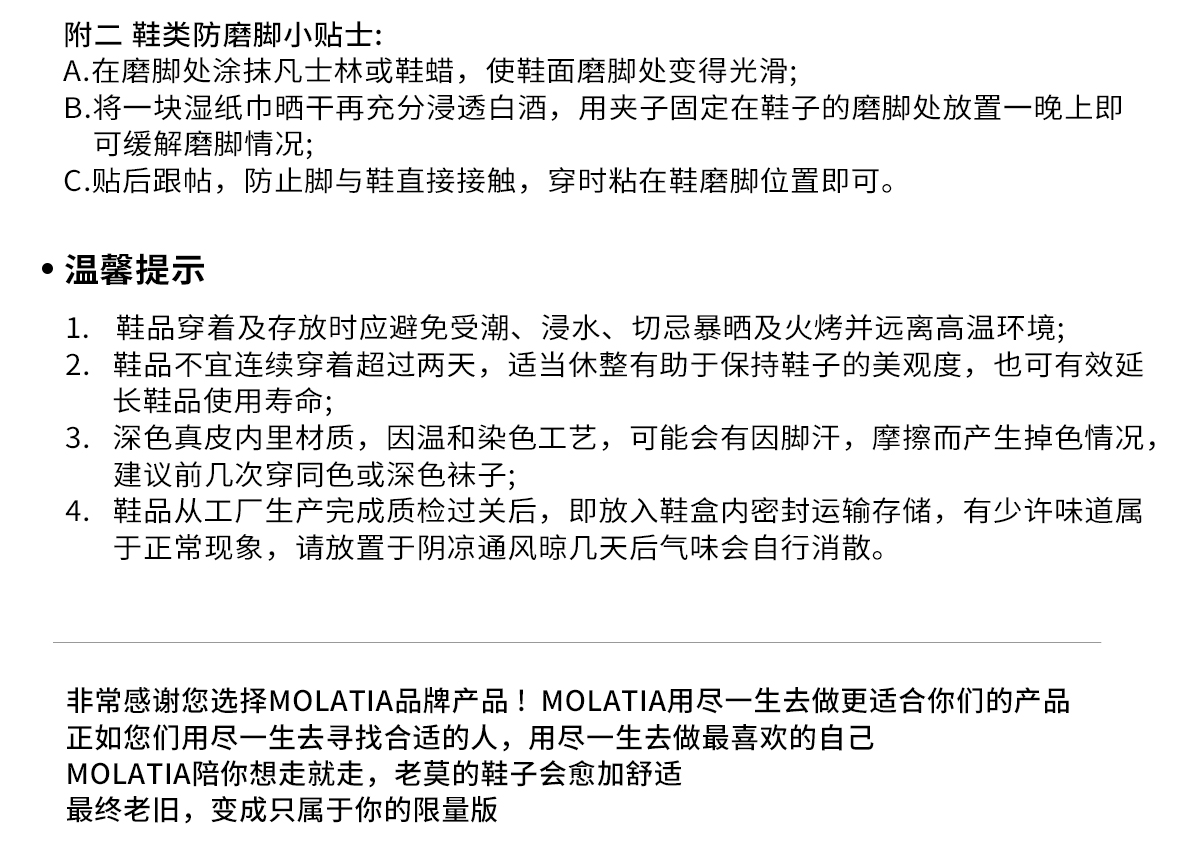 附二 鞋类防磨脚小贴士:
A.在磨脚处涂抹凡士林或鞋蜡，使鞋面磨脚处变得光滑;
B.将一块湿纸巾晒干再充分浸透白酒，用夹子固定在鞋子的磨脚处放置一晚上即可缓解磨脚情况;
C.贴后跟帖，防止脚与鞋直接接触，穿时粘在鞋磨脚位置即可。

• 温馨提示

1. 鞋品穿着及存放时应避免受潮、浸水、切忌暴晒及火烤并远离高温环境;
2. 鞋品不宜连续穿着超过两天，适当休整有助于保持鞋子的美观度，也可有效延长鞋品使用寿命;
3. 深色真皮内里材质，因温和染色工艺，可能会有因脚汗，摩擦而产生掉色情况，建议前几次穿同色或深色袜子;
4. 鞋品从工厂生产完成质检过关后，即放入鞋盒内密封运输存储，有少许味道属于正常现象，请放置于阴凉通风晾几天后气味会自行消散。

非常感谢您选择MOLATIA品牌产品！ MOLATIA用尽一生去做更适合你们的产品
正如您们用尽一生去寻找合适的人，用尽一生去做最喜欢的自己
MOLATIA陪你想走就走，老莫的鞋子会愈加舒适
最终老旧，变成只属于你的限量版